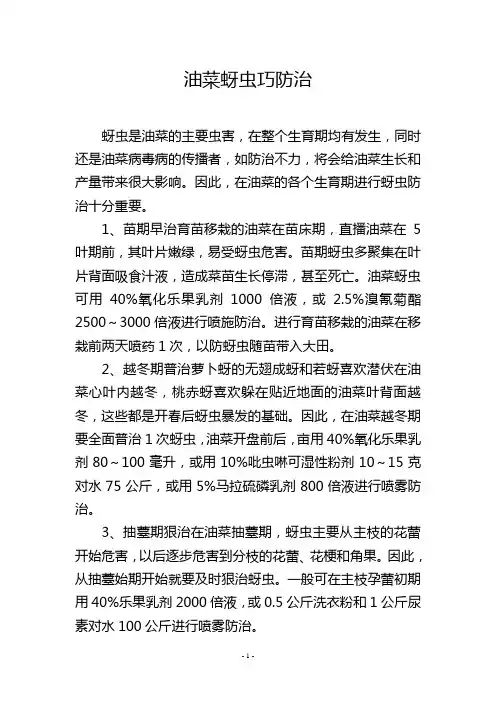 油菜蚜虫巧防治

蚜虫是油菜的主要虫害，在整个生育期均有发生，同时还是油菜病毒病的传播者，如防治不力，将会给油菜生长和产量带来很大影响。因此，在油菜的各个生育期进行蚜虫防治十分重要。

1、苗期早治育苗移栽的油菜在苗床期，直播油菜在 5 叶期前，其叶片嫩绿，易受蚜虫危害。苗期蚜虫多聚集在叶片背面吸食汁液，造成菜苗生长停滞，甚至死亡。油菜蚜虫可用 40%氧化乐果乳剂 1000 倍液，或 2.5%溴氰菊酯 2500～3000 倍液进行喷施防治。进行育苗移栽的油菜在移栽前两天喷药 1 次，以防蚜虫随苗带入大田。

2、越冬期普治萝卜蚜的无翅成蚜和若蚜喜欢潜伏在油菜心叶内越冬，桃赤蚜喜欢躲在贴近地面的油菜叶背面越冬，这些都是开春后蚜虫暴发的基础。因此，在油菜越冬期要全面普治 1 次蚜虫，油菜开盘前后，亩用 40%氧化乐果乳剂 80～100 毫升，或用 10%吡虫啉可湿性粉剂 10～15 克对水 75 公斤，或用 5%马拉硫磷乳剂 800 倍液进行喷雾防治。

3、抽薹期狠治在油菜抽薹期，蚜虫主要从主枝的花蕾开始危害，以后逐步危害到分枝的花蕾、花梗和角果。因此，从抽薹始期开始就要及时狠治蚜虫。一般可在主枝孕蕾初期用 40%乐果乳剂 2000 倍液，或 0.5 公斤洗衣粉和 1 公斤尿素对水 100 公斤进行喷雾防治。

- 1 -